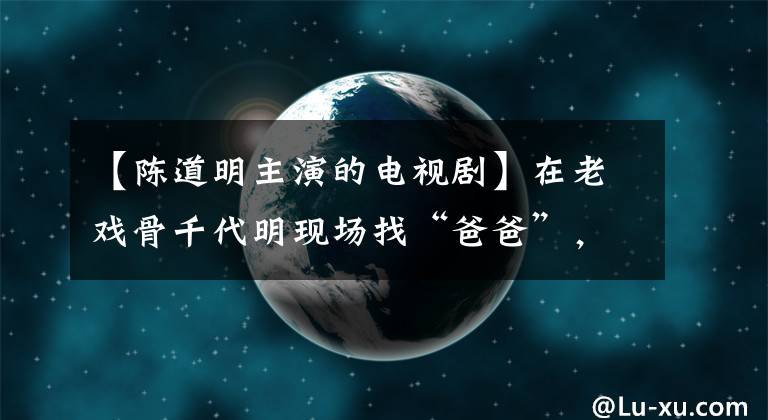 【陈道明主演的电视剧】在老戏骨千代明现场找“爸爸”，

@Lu-xu.com